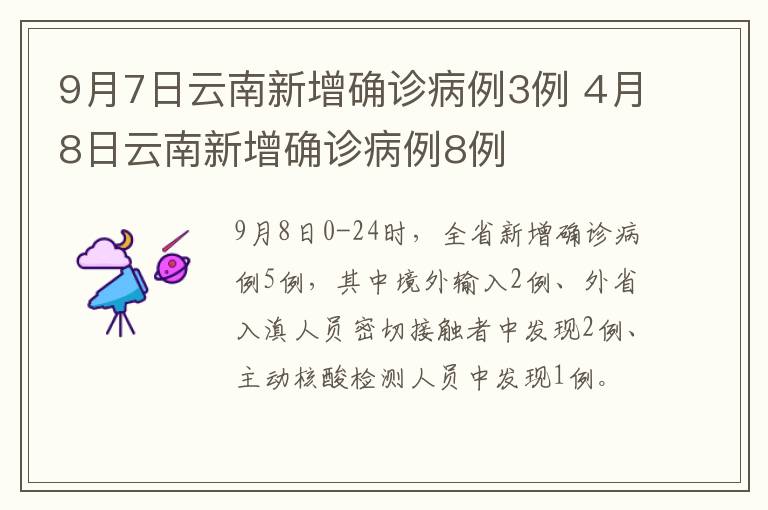 9月7日云南新增确诊病例3例 4月8日云南新增确诊病例8例

9月8日0-24时，全省新增确诊病例5例，其中境外输入2例、外省入滇人员密切接触者中发现2例、主动核酸检测人员中发现1例。